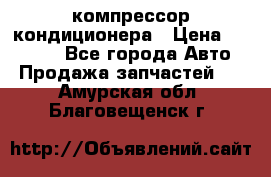 компрессор кондиционера Цена
Все города Авто Продажа запчастей
Амурская обл
Благовещенск г

http://Объявлений.сайт